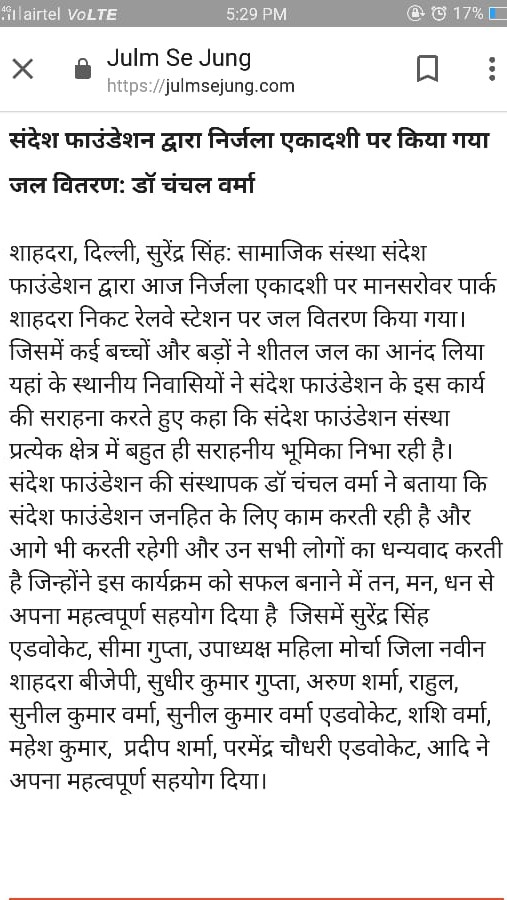 airtel VoLTE 5:29 PM 17%

Julm Se Jung
https://julmsejung.com

संदेश फाउंडेशन द्वारा निर्जला एकादशी पर किया गया जल वितरण: डॉ चंचल वर्मा

शाहदरा, दिल्ली, सुरेंद्र सिंह: सामाजिक संस्था संदेश फाउंडेशन द्वारा आज निर्जला एकादशी पर मानसरोवर पार्क शाहदरा निकट रेलवे स्टेशन पर जल वितरण किया गया। जिसमें कई बच्चों और बड़ों ने शीतल जल का आनंद लिया यहां के स्थानीय निवासियों ने संदेश फाउंडेशन के इस कार्य की सराहना करते हुए कहा कि संदेश फाउंडेशन संस्था प्रत्येक क्षेत्र में बहुत ही सराहनीय भूमिका निभा रही है। संदेश फाउंडेशन की संस्थापक डॉ चंचल वर्मा ने बताया कि संदेश फाउंडेशन जनहित के लिए काम करती रही है और आगे भी करती रहेगी और उन सभी लोगों का धन्यवाद करती है जिन्होंने इस कार्यक्रम को सफल बनाने में तन, मन, धन से अपना महत्वपूर्ण सहयोग दिया है जिसमें सुरेंद्र सिंह एडवोकेट, सीमा गुप्ता, उपाध्यक्ष महिला मोर्चा जिला नवीन शाहदरा बीजेपी, सुधीर कुमार गुप्ता, अरुण शर्मा, राहुल, सुनील कुमार वर्मा, सुनील कुमार वर्मा एडवोकेट, शशि वर्मा, महेश कुमार, प्रदीप शर्मा, परमेंद्र चौधरी एडवोकेट, आदि ने अपना महत्वपूर्ण सहयोग दिया।